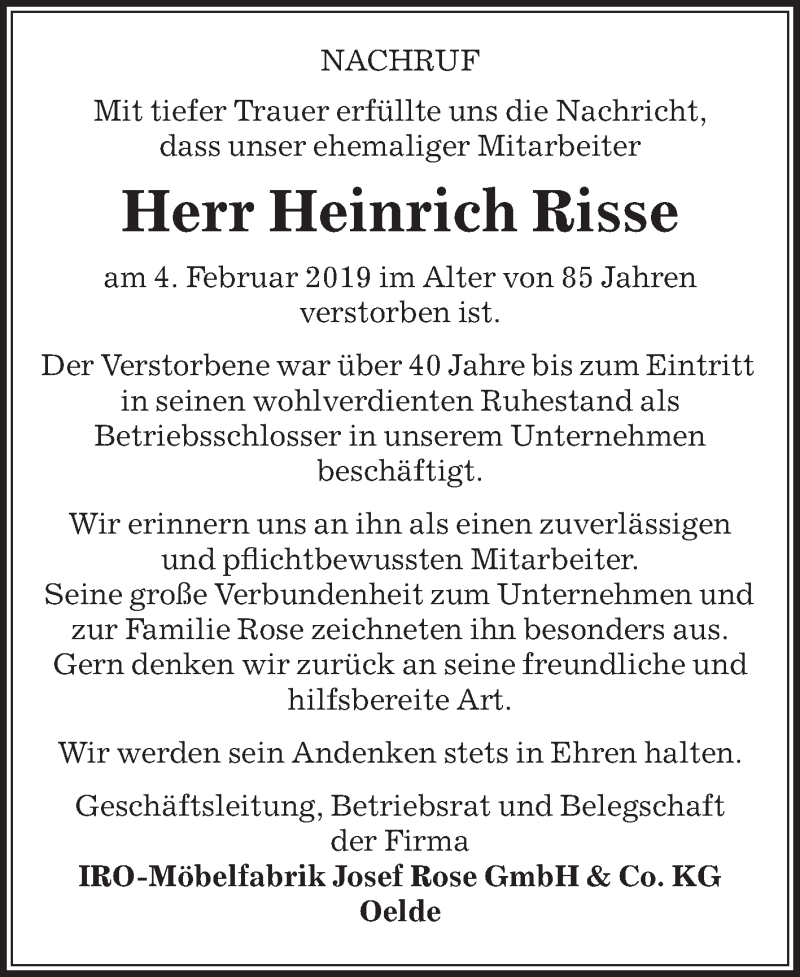 NACHRUF

Mit tiefer Trauer erfüllte uns die Nachricht, dass unser ehemaliger Mitarbeiter

Herr Heinrich Risse

am 4. Februar 2019 im Alter von 85 Jahren verstorben ist.

Der Verstorbene war über 40 Jahre bis zum Eintritt in seinen wohlverdienten Ruhestand als Betriebsschlosser in unserem Unternehmen beschäftigt.

Wir erinnern uns an ihn als einen zuverlässigen und pflichtbewussten Mitarbeiter.
Seine große Verbundenheit zum Unternehmen und zur Familie Rose zeichneten ihn besonders aus.
Gern denken wir zurück an seine freundliche und hilfsbereite Art.

Wir werden sein Andenken stets in Ehren halten.

Geschäftsleitung, Betriebsrat und Belegschaft der Firma
IRO-Möbelfabrik Josef Rose GmbH & Co. KG
Oelde